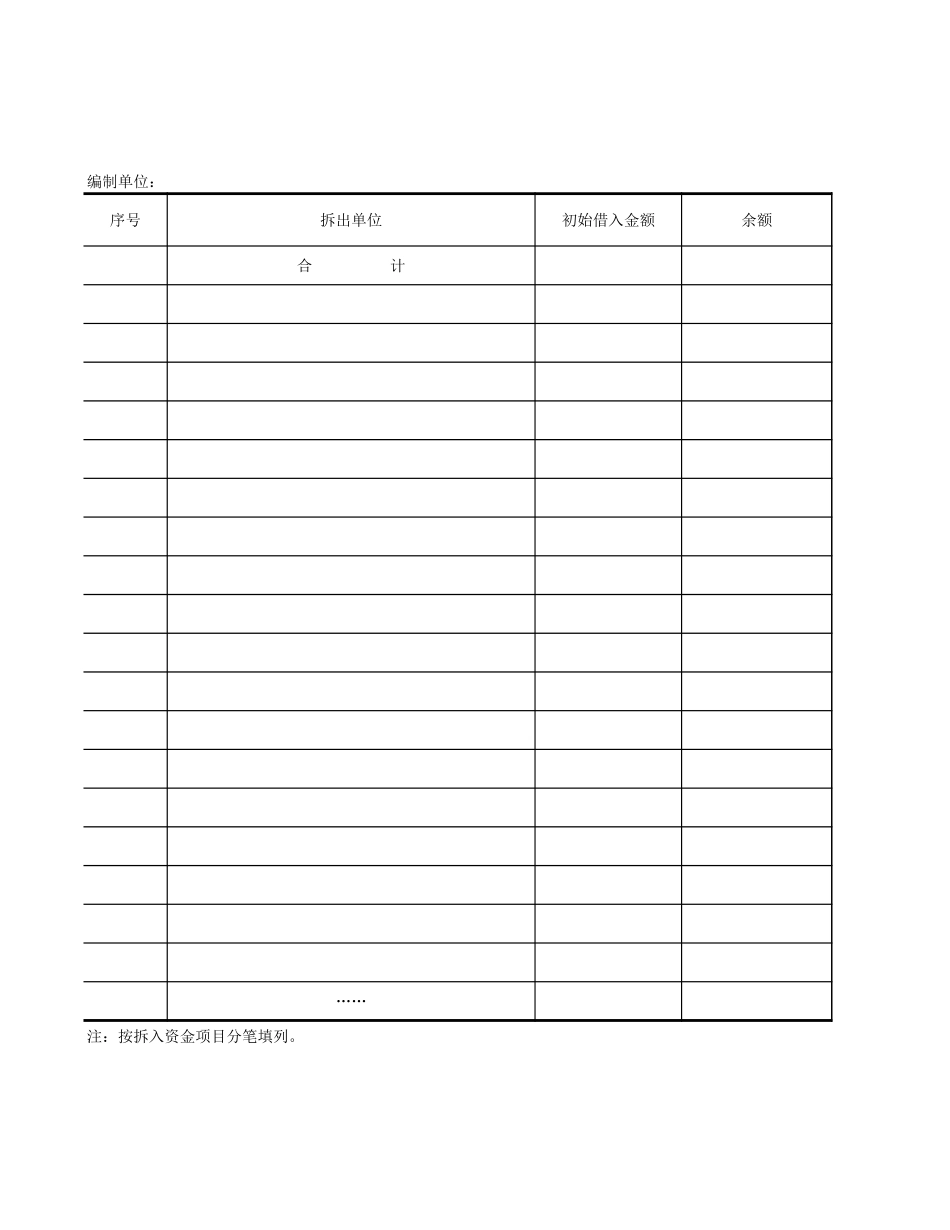 编制单位：

| 序号 | 拆出单位 | 初始借入金额 | 余额 |
|---|---|---|---|
| | 合　　计 | | |
| | | | |
| | | | |
| | | | |
| | | | |
| | | | |
| | | | |
| | | | |
| | | | |
| | | | |
| | | | |
| | | | |
| | | | |
| | | | |
| | | | |
| | | | |
| | | | |
| | | | |
| | | | |
| | …… | | |

注：按拆入资金项目分笔填列。